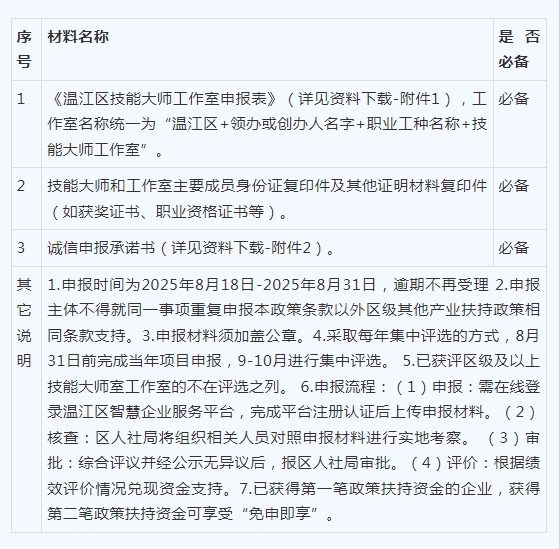 | 序号 | 材料名称 | 是否必备 |
|---|---|---|
| 1 | 《温江区技能大师工作室申报表》（详见资料下载-附件1），工作室名称统一为“温江区+领办或创办人名字+职业工种名称+技能大师工作室”。 | 必备 |
| 2 | 技能大师和工作室主要成员身份证复印件及其他证明材料复印件（如获奖证书、职业资格证书等）。 | 必备 |
| 3 | 诚信申报承诺书（详见资料下载-附件2）。 | 必备 |
| 其它说明 | 1.申报时间为2025年8月18日-2025年8月31日，逾期不再受理 2.申报主体不得就同一事项重复申报本政策条款以外区级其他产业扶持政策相同条款支持。3.申报材料须加盖公章。4.采取每年集中评选的方式，8月31日前完成当年项目申报，9-10月进行集中评选。 5.已获评区级及以上技能大师室工作室的不在评选之列。 6.申报流程：（1）申报：需在线登录温江区智慧企业服务平台，完成平台注册认证后上传申报材料。（2）核查：区人社局将组织相关人员对照申报材料进行实地考察。 （3）审批：综合评议并经公示无异议后，报区人社局审批。（4）评价：根据绩效评价情况兑现资金支持。7.已获得第一笔政策扶持资金的企业，获得第二笔政策扶持资金可享受“免申即享”。 | |